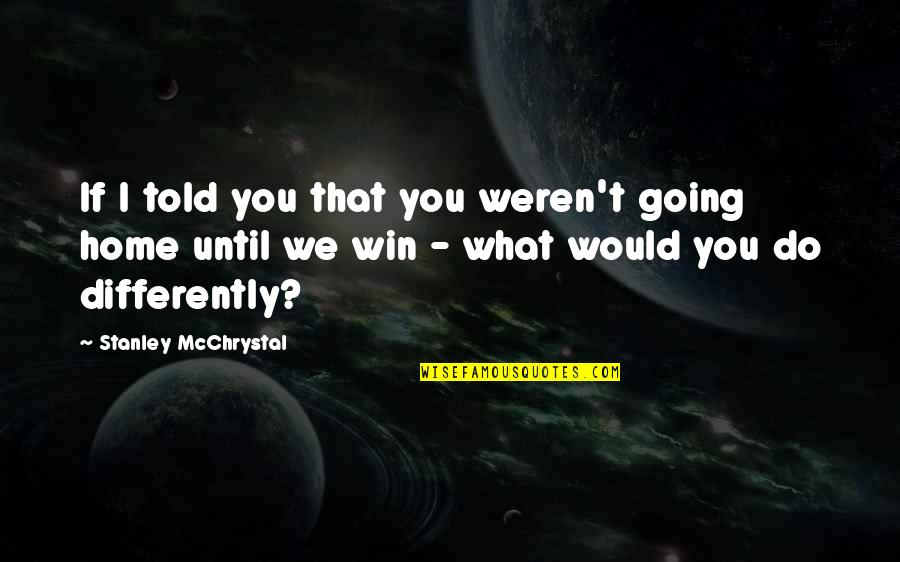 If I told you that you weren't going home until we win - what would you do differently?

- Stanley McChrystal

WISEFAMOUSQUOTES.COM